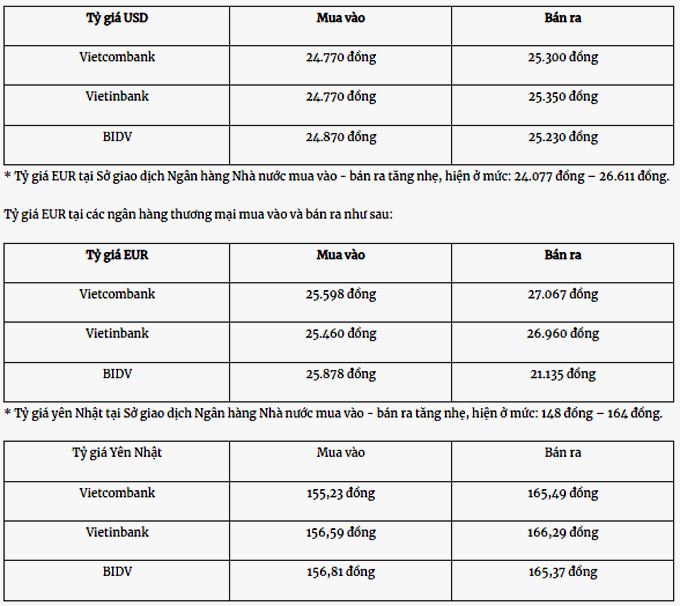 | Tỷ giá USD | Mua vào | Bán ra |
|---|---|---|
| Vietcombank | 24.770 đồng | 25.300 đồng |
| Vietinbank | 24.770 đồng | 25.350 đồng |
| BIDV | 24.870 đồng | 25.230 đồng |

* Tỷ giá EUR tại Sở giao dịch Ngân hàng Nhà nước mua vào - bán ra tăng nhẹ, hiện ở mức: 24.077 đồng – 26.611 đồng.

Tỷ giá EUR tại các ngân hàng thương mại mua vào và bán ra như sau:

| Tỷ giá EUR | Mua vào | Bán ra |
|---|---|---|
| Vietcombank | 25.598 đồng | 27.067 đồng |
| Vietinbank | 25.460 đồng | 26.960 đồng |
| BIDV | 25.878 đồng | 21.135 đồng |

* Tỷ giá yên Nhật tại Sở giao dịch Ngân hàng Nhà nước mua vào - bán ra tăng nhẹ, hiện ở mức: 148 đồng – 164 đồng.

| Tỷ giá Yên Nhật | Mua vào | Bán ra |
|---|---|---|
| Vietcombank | 155,23 đồng | 165,49 đồng |
| Vietinbank | 156,59 đồng | 166,29 đồng |
| BIDV | 156,81 đồng | 165,37 đồng |